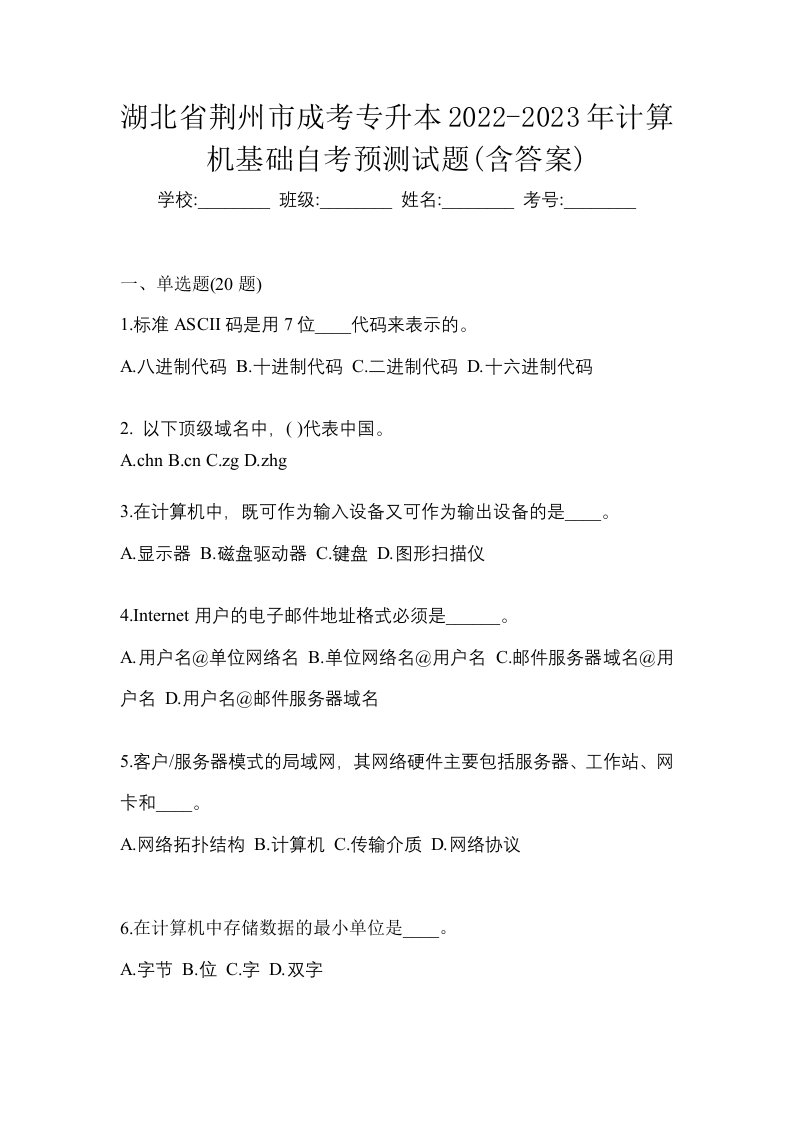 湖北省荆州市成考专升本2022-2023年计算机基础自考预测试题(含答案)

学校:________ 班级:________ 姓名:________ 考号:________

一、单选题(20 题)

1.标准 ASCII 码是用 7 位____代码来表示的。

A.八进制代码 B.十进制代码 C.二进制代码 D.十六进制代码

2. 以下顶级域名中，( )代表中国。

A.chn B.cn C.zg D.zhg

3.在计算机中，既可作为输入设备又可作为输出设备的是____。

A.显示器 B.磁盘驱动器 C.键盘 D.图形扫描仪

4.Internet 用户的电子邮件地址格式必须是______。

A.用户名@单位网络名 B.单位网络名@用户名 C.邮件服务器域名@用户名 D.用户名@邮件服务器域名

5.客户/服务器模式的局域网，其网络硬件主要包括服务器、工作站、网卡和____。

A.网络拓扑结构 B.计算机 C.传输介质 D.网络协议

6.在计算机中存储数据的最小单位是____。

A.字节 B.位 C.字 D.双字